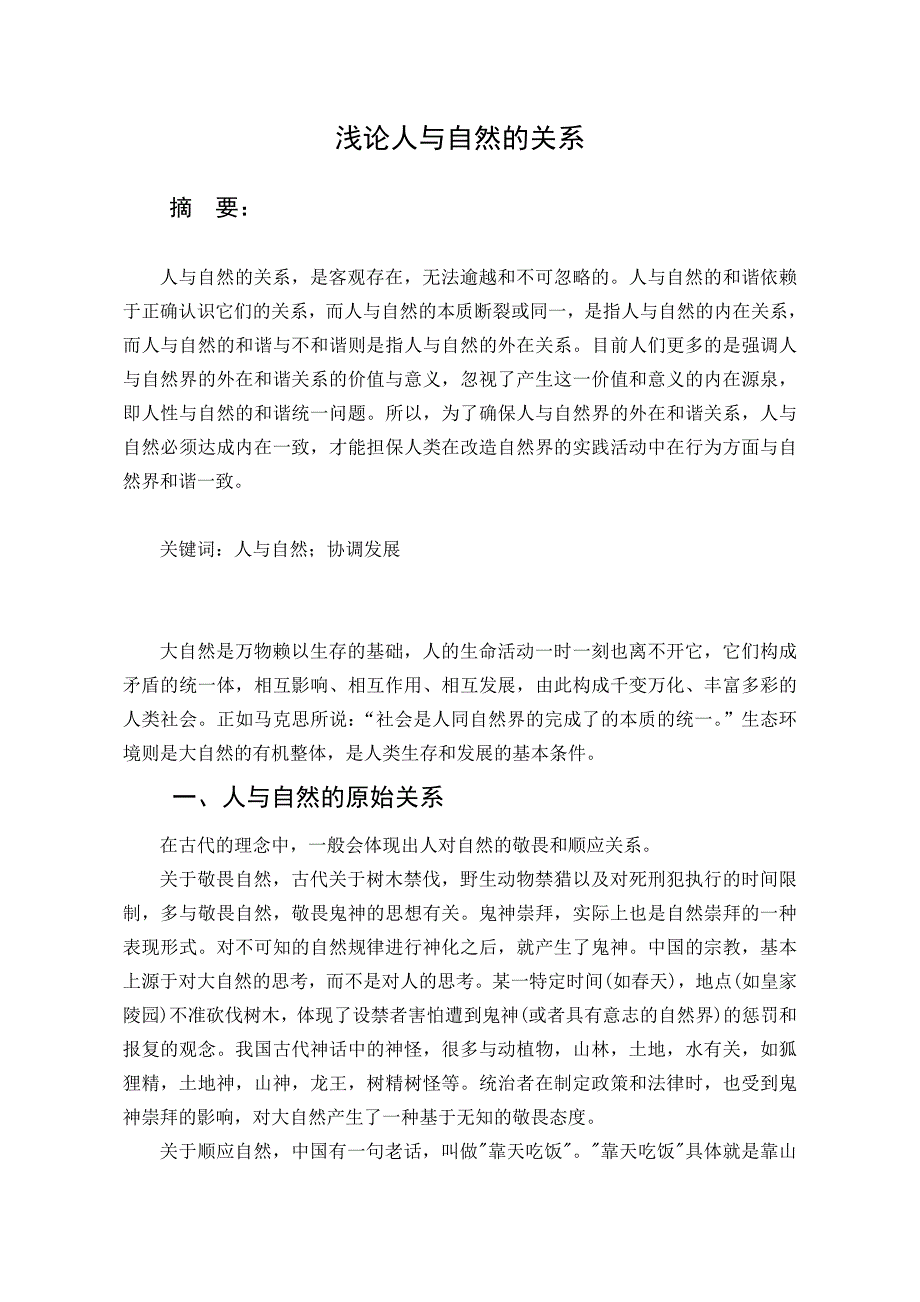 浅论人与自然的关系

摘 要：

人与自然的关系，是客观存在，无法逾越和不可忽略的。人与自然的和谐依赖于正确认识它们的关系，而人与自然的本质断裂或同一，是指人与自然的内在关系，而人与自然的和谐与不和谐则是指人与自然的外在关系。目前人们更多的是强调人与自然界的外在和谐关系的价值与意义，忽视了产生这一价值和意义的内在源泉，即人性与自然的和谐统一问题。所以，为了确保人与自然界的外在和谐关系，人与自然必须达成内在一致，才能担保人类在改造自然界的实践活动中在行为方面与自然界和谐一致。

关键词：人与自然；协调发展

大自然是万物赖以生存的基础，人的生命活动一时一刻也离不开它，它们构成矛盾的统一体，相互影响、相互作用、相互发展，由此构成千变万化、丰富多彩的人类社会。正如马克思所说：“社会是人同自然界的完成了的本质的统一。”生态环境则是大自然的有机整体，是人类生存和发展的基本条件。

一、人与自然的原始关系

在古代的理念中，一般会体现出人对自然的敬畏和顺应关系。

关于敬畏自然，古代关于树木禁伐，野生动物禁猎以及对死刑犯执行的时间限制，多与敬畏自然，敬畏鬼神的思想有关。鬼神崇拜，实际上也是自然崇拜的一种表现形式。对不可知的自然规律进行神化之后，就产生了鬼神。中国的宗教，基本上源于对大自然的思考，而不是对人的思考。某一特定时间(如春天)，地点(如皇家陵园)不准砍伐树木，体现了设禁者害怕遭到鬼神(或者具有意志的自然界)的惩罚和报复的观念。我国古代神话中的神怪，很多与动植物，山林，土地，水有关，如狐狸精，土地神，山神，龙王，树精树怪等。统治者在制定政策和法律时，也受到鬼神崇拜的影响，对大自然产生了一种基于无知的敬畏态度。

关于顺应自然，中国有一句老话，叫做"靠天吃饭"。"靠天吃饭"具体就是靠山